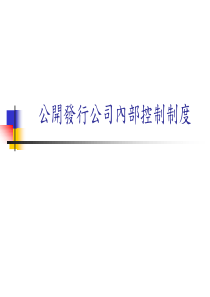 公開發行公司內部控制制度